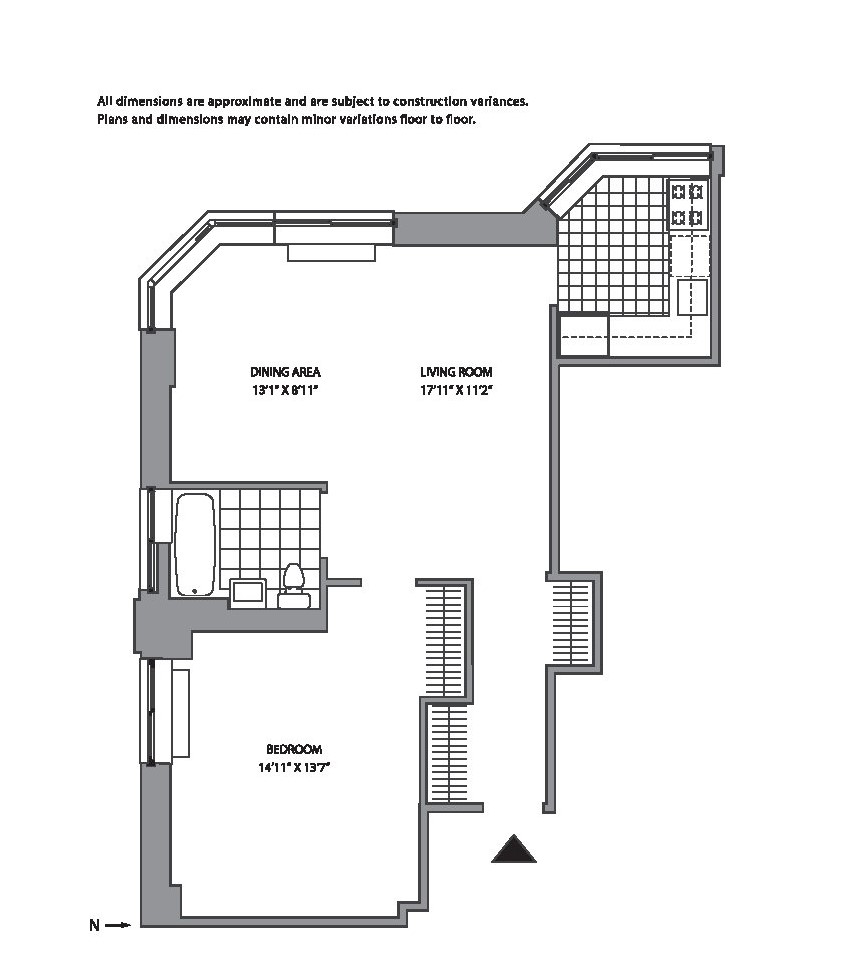 All dimensions are approximate and are subject to construction variances.
Plans and dimensions may contain minor variations floor to floor.

DINING AREA
13'1" X 8'11"

LIVING ROOM
17'11" X 11'2"

BEDROOM
14'11" X 13'7"

N